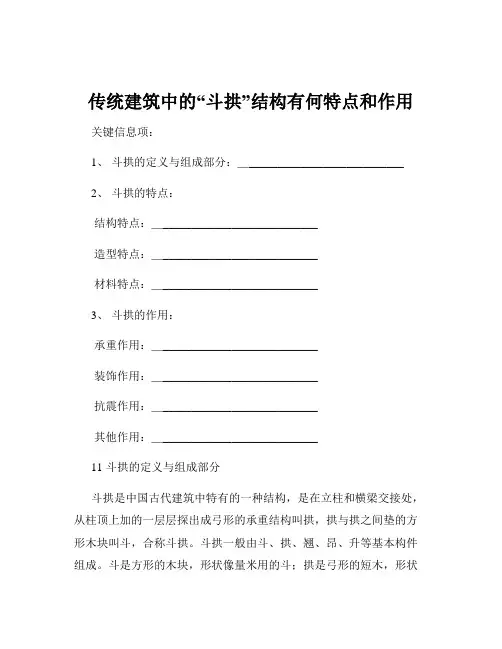 传统建筑中的“斗拱”结构有何特点和作用

关键信息项：

1、 斗拱的定义与组成部分：____________________________

2、 斗拱的特点：

结构特点：____________________________

造型特点：____________________________

材料特点：____________________________

3、 斗拱的作用：

承重作用：____________________________

装饰作用：____________________________

抗震作用：____________________________

其他作用：____________________________

11 斗拱的定义与组成部分

斗拱是中国古代建筑中特有的一种结构，是在立柱和横梁交接处，从柱顶上加的一层层探出成弓形的承重结构叫拱，拱与拱之间垫的方形木块叫斗，合称斗拱。斗拱一般由斗、拱、翘、昂、升等基本构件组成。斗是方形的木块，形状像量米用的斗；拱是弓形的短木，形状